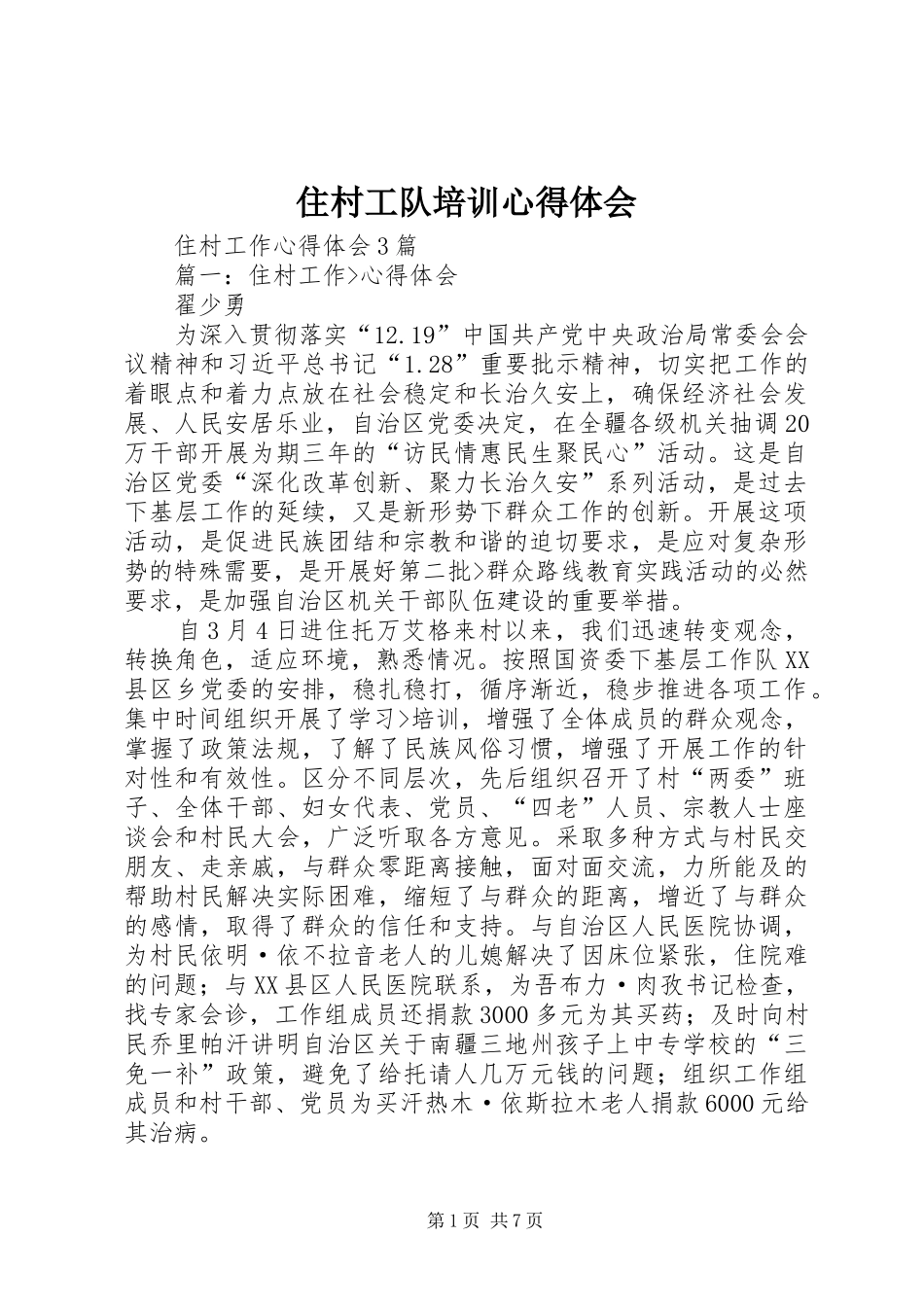 住村工队培训心得体会

住村工作心得体会3篇

篇一：住村工作>心得体会

翟少勇

为深入贯彻落实“12.19”中国共产党中央政治局常委会会议精神和习近平总书记“1.28”重要批示精神，切实把工作的着眼点和着力点放在社会稳定和长治久安上，确保经济社会发展、人民安居乐业，自治区党委决定，在全疆各级机关抽调20万干部开展为期三年的“访民情惠民生聚民心”活动。这是自治区党委“深化改革创新、聚力长治久安”系列活动，是过去下基层工作的延续，又是新形势下群众工作的创新。开展这项活动，是促进民族团结和宗教和谐的迫切要求，是应对复杂形势的特殊需要，是开展好第二批>群众路线教育实践活动的必然要求，是加强自治区机关干部队伍建设的重要举措。

自3月4日进住托万艾格来村以来，我们迅速转变观念，转换角色，适应环境，熟悉情况。按照国资委下基层工作队XX县区乡党委的安排，稳扎稳打，循序渐近，稳步推进各项工作。集中时间组织开展了学习>培训，增强了全体成员的群众观念，掌握了政策法规，了解了民族风俗习惯，增强了开展工作的针对性和有效性。区分不同层次，先后组织召开了村“两委”班子、全体干部、妇女代表、党员、“四老”人员、宗教人士座谈会和村民大会，广泛听取各方意见。采取多种方式与村民交朋友、走亲戚，与群众零距离接触，面对面交流，力所能及的帮助村民解决实际困难，缩短了与群众的距离，增近了与群众的感情，取得了群众的信任和支持。与自治区人民医院协调，为村民依明·依不拉音老人的儿媳解决了因床位紧张，住院难的问题；与XX县区人民医院联系，为吾布力·肉孜书记检查，找专家会诊，工作组成员还捐款3000多元为其买药；及时向村民乔里帕汗讲明自治区关于南疆三地州孩子上中专学校的“三免一补”政策，避免了给托请人几万元钱的问题；组织工作组成员和村干部、党员为买汗热木·依斯拉木老人捐款6000元给其治病。

第1页 共7页